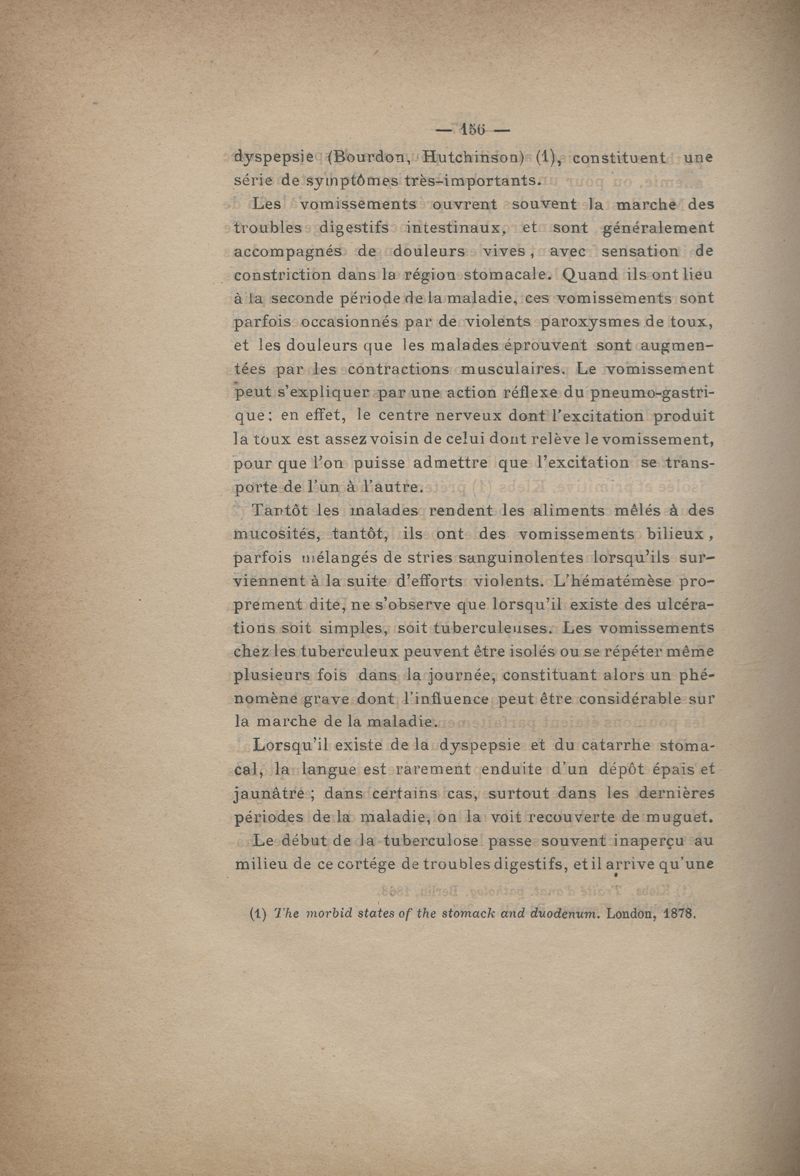 — 156 —

dyspepsie (Bourdon, Hutchinson) (1), constituent une série de symptômes très-importants.

Les vomissements ouvrent souvent la marche des troubles digestifs intestinaux, et sont généralement accompagnés de douleurs vives, avec sensation de constriction dans la région stomacale. Quand ils ont lieu à la seconde période de la maladie, ces vomissements sont parfois occasionnés par de violents paroxysmes de toux, et les douleurs que les malades éprouvent sont augmentées par les contractions musculaires. Le vomissement peut s'expliquer par une action réflexe du pneumo-gastrique : en effet, le centre nerveux dont l'excitation produit la toux est assez voisin de celui dont relève le vomissement, pour que l'on puisse admettre que l'excitation se transporte de l'un à l'autre.

Tantôt les malades rendent les aliments mêlés à des mucosités, tantôt, ils ont des vomissements bilieux, parfois mélangés de stries sanguinolentes lorsqu'ils surviennent à la suite d'efforts violents. L'hématémèse proprement dite, ne s'observe que lorsqu'il existe des ulcérations soit simples, soit tuberculeuses. Les vomissements chez les tuberculeux peuvent être isolés ou se répéter même plusieurs fois dans la journée, constituant alors un phénomène grave dont l'influence peut être considérable sur la marche de la maladie.

Lorsqu'il existe de la dyspepsie et du catarrhe stomacal, la langue est rarement enduite d'un dépôt épais et jaunâtre ; dans certains cas, surtout dans les dernières périodes de la maladie, on la voit recouverte de muguet.

Le début de la tuberculose passe souvent inaperçu au milieu de ce cortége de troubles digestifs, et il arrive qu'une

(1) The morbid states of the stomack and duodenum. London, 1878.